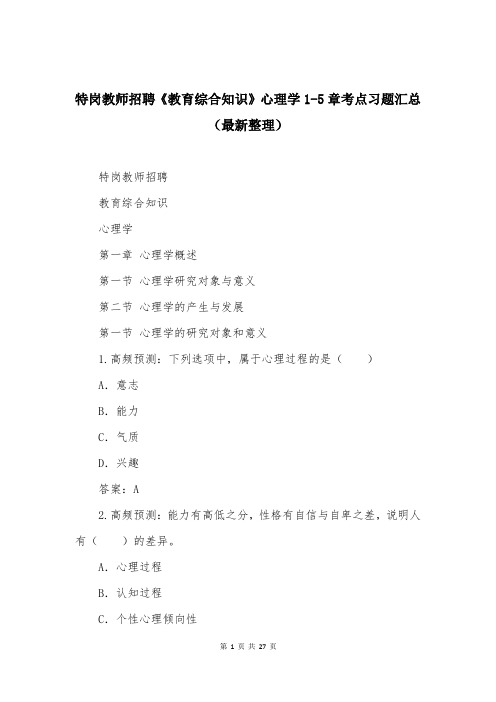 特岗教师招聘《教育综合知识》心理学 1-5 章考点习题汇总（最新整理）

特岗教师招聘

教育综合知识

心理学

第一章 心理学概述

第一节 心理学研究对象与意义

第二节 心理学的产生与发展

第一节 心理学的研究对象和意义

1.高频预测：下列选项中，属于心理过程的是（ ）

A. 意志

B. 能力

C. 气质

D. 兴趣

答案：A

2.高频预测：能力有高低之分，性格有自信与自卑之差，说明人有（ ）的差异。

A. 心理过程

B. 认知过程

C. 个性心理倾向性

第 1 页 共 27 页